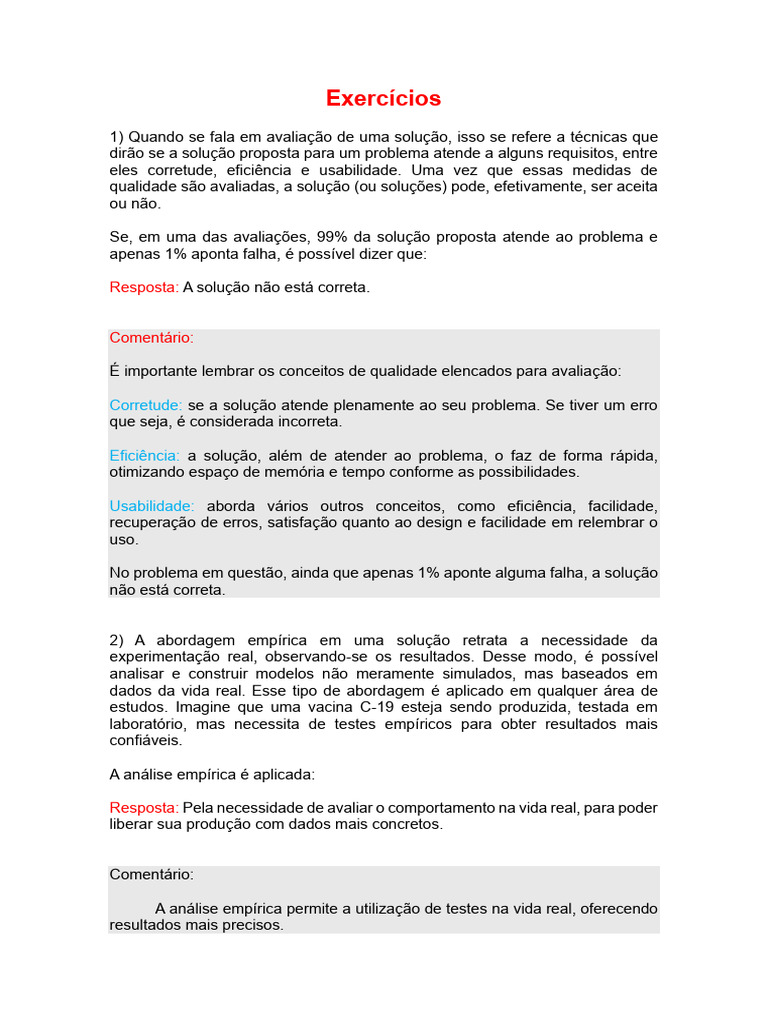 Exercícios

1) Quando se fala em avaliação de uma solução, isso se refere a técnicas que dirão se a solução proposta para um problema atende a alguns requisitos, entre eles corretude, eficiência e usabilidade. Uma vez que essas medidas de qualidade são avaliadas, a solução (ou soluções) pode, efetivamente, ser aceita ou não.

Se, em uma das avaliações, 99% da solução proposta atende ao problema e apenas 1% aponta falha, é possível dizer que:

Resposta: A solução não está correta.

Comentário:

É importante lembrar os conceitos de qualidade elencados para avaliação:

Corretude: se a solução atende plenamente ao seu problema. Se tiver um erro que seja, é considerada incorreta.

Eficiência: a solução, além de atender ao problema, o faz de forma rápida, otimizando espaço de memória e tempo conforme as possibilidades.

Usabilidade: aborda vários outros conceitos, como eficiência, facilidade, recuperação de erros, satisfação quanto ao design e facilidade em relembrar o uso.

No problema em questão, ainda que apenas 1% aponte alguma falha, a solução não está correta.

2) A abordagem empírica em uma solução retrata a necessidade da experimentação real, observando-se os resultados. Desse modo, é possível analisar e construir modelos não meramente simulados, mas baseados em dados da vida real. Esse tipo de abordagem é aplicado em qualquer área de estudos. Imagine que uma vacina C-19 esteja sendo produzida, testada em laboratório, mas necessita de testes empíricos para obter resultados mais confiáveis.

A análise empírica é aplicada:

Resposta: Pela necessidade de avaliar o comportamento na vida real, para poder liberar sua produção com dados mais concretos.

Comentário:

A análise empírica permite a utilização de testes na vida real, oferecendo resultados mais precisos.